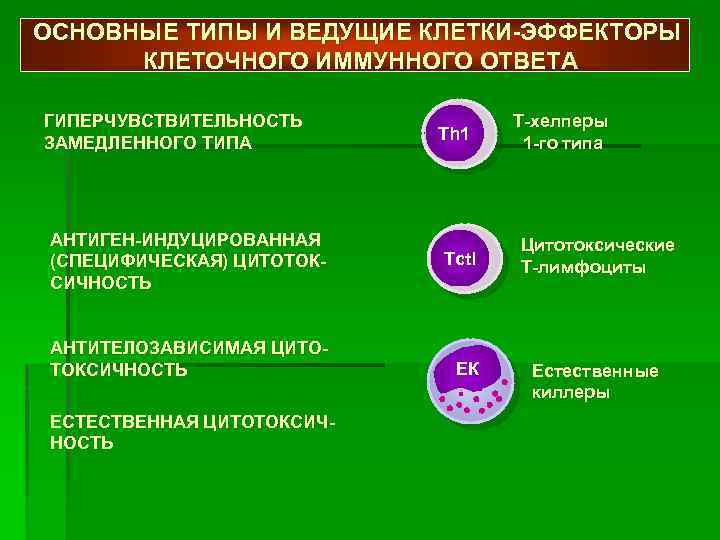 ОСНОВНЫЕ ТИПЫ И ВЕДУЩИЕ КЛЕТКИ-ЭФФЕКТОРЫ КЛЕТОЧНОГО ИММУННОГО ОТВЕТА

ГИПЕРЧУВСТВИТЕЛЬНОСТЬ ЗАМЕДЛЕННОГО ТИПА

Th1

Т-хелперы 1-го типа

АНТИГЕН-ИНДУЦИРОВАННАЯ (СПЕЦИФИЧЕСКАЯ) ЦИТОТОКСИЧНОСТЬ

Tctl

Цитотоксические Т-лимфоциты

АНТИТЕЛОЗАВИСИМАЯ ЦИТОТОКСИЧНОСТЬ

ЕК

Естественные киллеры

ЕСТЕСТВЕННАЯ ЦИТОТОКСИЧНОСТЬ